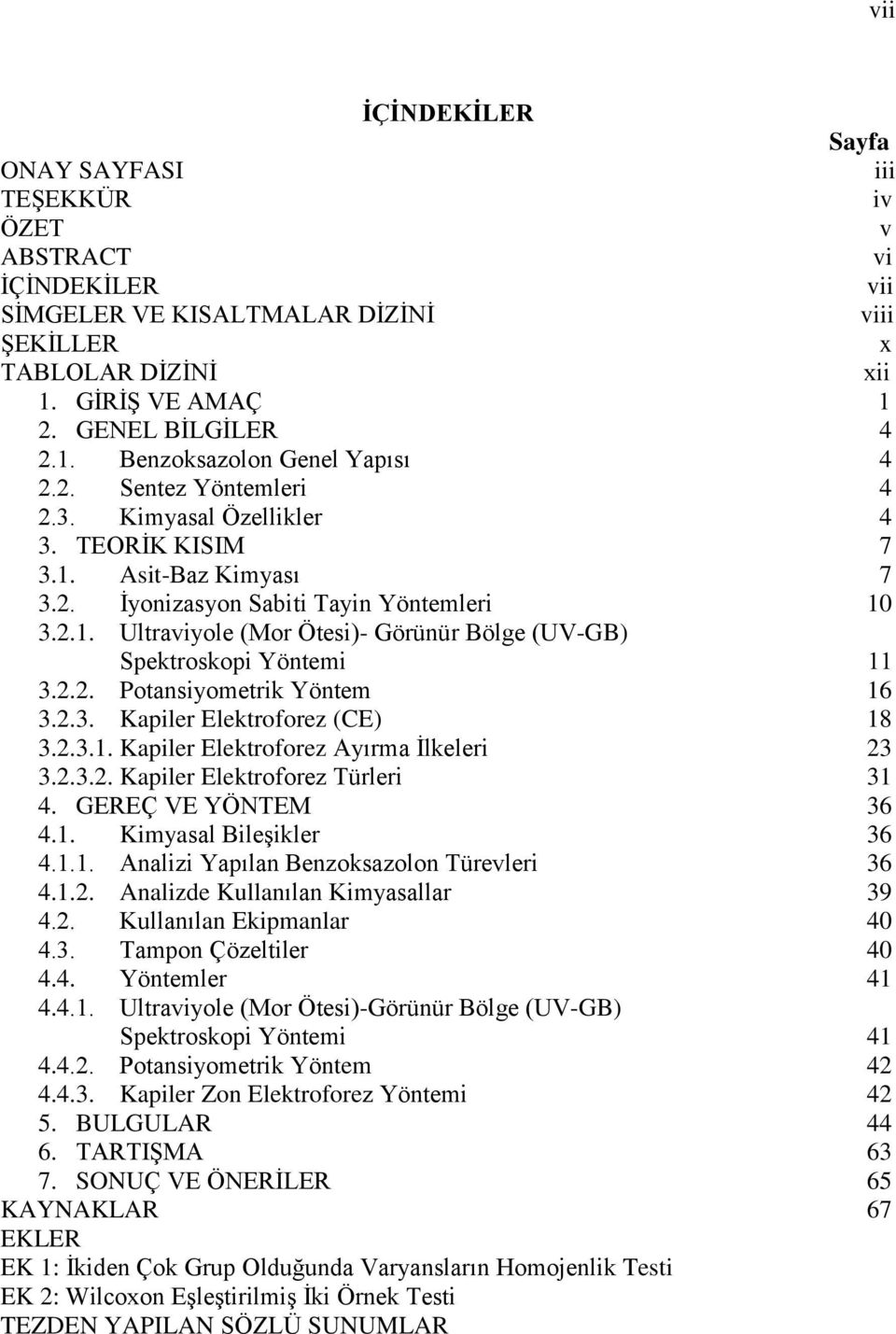 vii

İÇİNDEKİLER

Sayfa

ONAY SAYFASI iii
TEŞEKKÜR iv
ÖZET v
ABSTRACT vi
İÇİNDEKİLER vii
SİMGELER VE KISALTMALAR DİZİNİ viii
ŞEKİLLER x
TABLOLAR DİZİNİ xii
1. GİRİŞ VE AMAÇ 1
2. GENEL BİLGİLER 4
2.1. Benzoksazolon Genel Yapısı 4
2.2. Sentez Yöntemleri 4
2.3. Kimyasal Özellikler 4
3. TEORİK KISIM 7
3.1. Asit-Baz Kimyası 7
3.2. İyonizasyon Sabiti Tayin Yöntemleri 10
3.2.1. Ultraviyole (Mor Ötesi)- Görünür Bölge (UV-GB) Spektroskopi Yöntemi 11
3.2.2. Potansiyometrik Yöntem 16
3.2.3. Kapiler Elektroforez (CE) 18
3.2.3.1. Kapiler Elektroforez Ayırma İlkeleri 23
3.2.3.2. Kapiler Elektroforez Türleri 31
4. GEREÇ VE YÖNTEM 36
4.1. Kimyasal Bileşikler 36
4.1.1. Analizi Yapılan Benzoksazolon Türevleri 36
4.1.2. Analizde Kullanılan Kimyasallar 39
4.2. Kullanılan Ekipmanlar 40
4.3. Tampon Çözeltiler 40
4.4. Yöntemler 41
4.4.1. Ultraviyole (Mor Ötesi)-Görünür Bölge (UV-GB) Spektroskopi Yöntemi 41
4.4.2. Potansiyometrik Yöntem 42
4.4.3. Kapiler Zon Elektroforez Yöntemi 42
5. BULGULAR 44
6. TARTIŞMA 63
7. SONUÇ VE ÖNERİLER 65
KAYNAKLAR 67
EKLER
EK 1: İkiden Çok Grup Olduğunda Varyansların Homojenlik Testi
EK 2: Wilcoxon Eşleştirilmiş İki Örnek Testi
TEZDEN YAPILAN SÖZLÜ SUNUMLAR